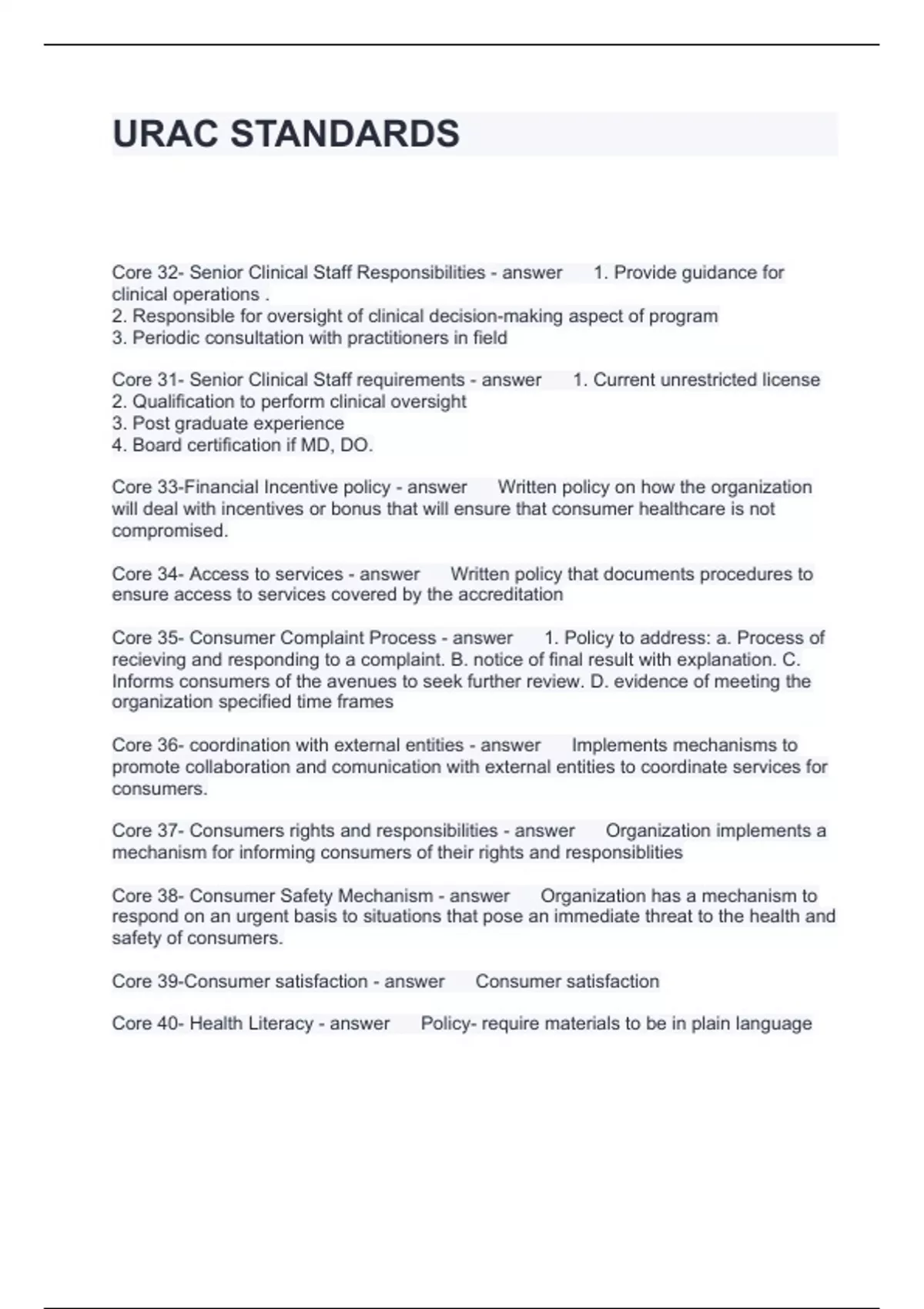 URAC STANDARDS

Core 32- Senior Clinical Staff Responsibilities - answer 1. Provide guidance for clinical operations .
2. Responsible for oversight of clinical decision-making aspect of program
3. Periodic consultation with practitioners in field

Core 31- Senior Clinical Staff requirements - answer 1. Current unrestricted license
2. Qualification to perform clinical oversight
3. Post graduate experience
4. Board certification if MD, DO.

Core 33-Financial Incentive policy - answer Written policy on how the organization will deal with incentives or bonus that will ensure that consumer healthcare is not compromised.

Core 34- Access to services - answer Written policy that documents procedures to ensure access to services covered by the accreditation

Core 35- Consumer Complaint Process - answer 1. Policy to address: a. Process of recieving and responding to a complaint. B. notice of final result with explanation. C. Informs consumers of the avenues to seek further review. D. evidence of meeting the organization specified time frames

Core 36- coordination with external entities - answer Implements mechanisms to promote collaboration and comunication with external entities to coordinate services for consumers.

Core 37- Consumers rights and responsibilities - answer Organization implements a mechanism for informing consumers of their rights and responsiblities

Core 38- Consumer Safety Mechanism - answer Organization has a mechanism to respond on an urgent basis to situations that pose an immediate threat to the health and safety of consumers.

Core 39-Consumer satisfaction - answer Consumer satisfaction

Core 40- Health Literacy - answer Policy- require materials to be in plain language